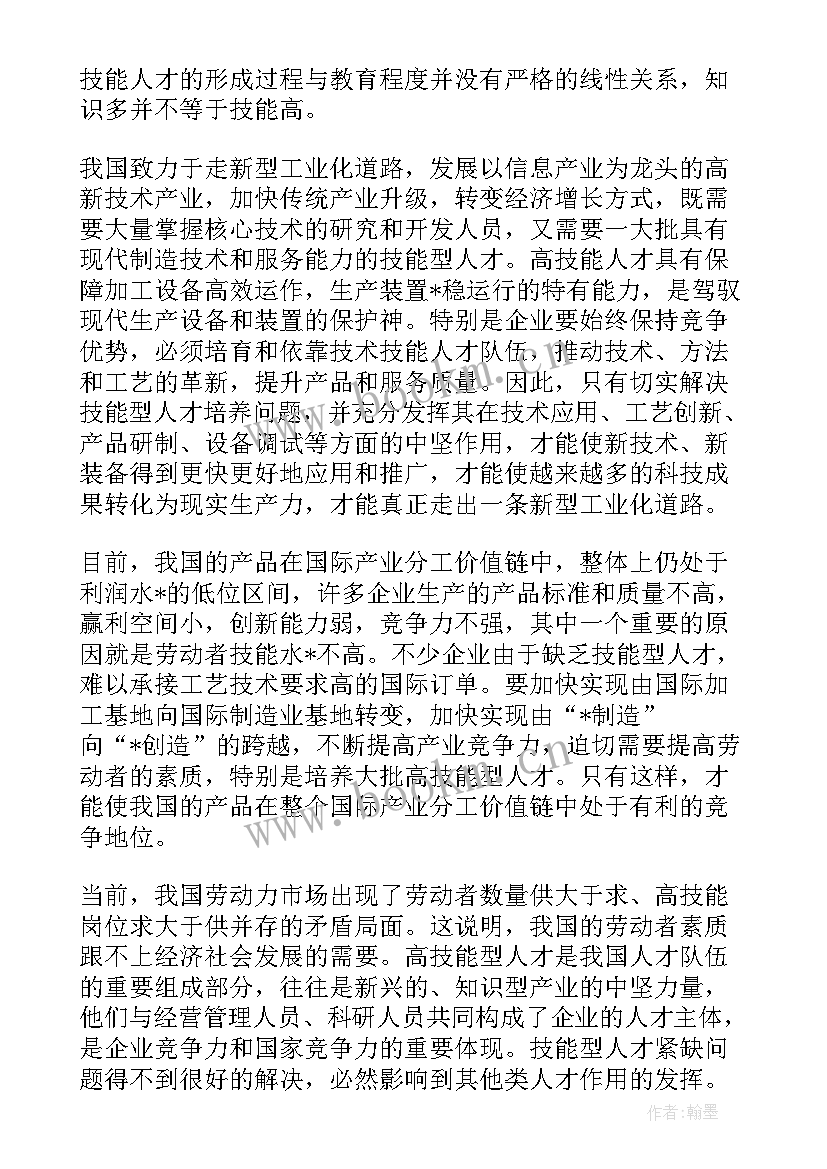 技能人才的形成过程与教育程度并没有严格的线性关系，知识多并不等于技能高。

我国致力于走新型工业化道路，发展以信息产业为龙头的高新技术产业，加快传统产业升级，转变经济增长方式，既需要大量掌握核心技术的研究和开发人员，又需要一大批具有现代制造技术和服务能力的技能型人才。高技能人才具有保障加工设备高效运作，生产装置*稳运行的特有能力，是驾驭现代生产设备和装置的保护神。特别是企业要始终保持竞争优势，必须培育和依靠技术技能人才队伍，推动技术、方法和工艺的革新，提升产品和服务质量。因此，只有切实解决技能型人才培养问题，并充分发挥其在技术应用、工艺创新、产品研制、设备调试等方面的中坚作用，才能使新技术、新装备得到更快更好地应用和推广，才能使越来越多的科技成果转化为现实生产力，才能真正走出一条新型工业化道路。

目前，我国的产品在国际产业分工价值链中，整体上仍处于利润水*的低位区间，许多企业生产的产品标准和质量不高，赢利空间小，创新能力弱，竞争力不强，其中一个重要的原因就是劳动者技能水*不高。不少企业由于缺乏技能型人才，难以承接工艺技术要求高的国际订单。要加快实现由国际加工基地向国际制造业基地转变，加快实现由“*制造”向“*创造”的跨越，不断提高产业竞争力，迫切需要提高劳动者的素质，特别是培养大批高技能型人才。只有这样，才能使我国的产品在整个国际产业分工价值链中处于有利的竞争地位。

当前，我国劳动力市场出现了劳动者数量供大于求、高技能岗位求大于供并存的矛盾局面。这说明，我国的劳动者素质跟不上经济社会发展的需要。高技能型人才是我国人才队伍的重要组成部分，往往是新兴的、知识型产业的中坚力量，他们与经营管理人员、科研人员共同构成了企业的人才主体，是企业竞争力和国家竞争力的重要体现。技能型人才紧缺问题得不到很好的解决，必然影响到其他类人才作用的发挥。

作者：翰墨